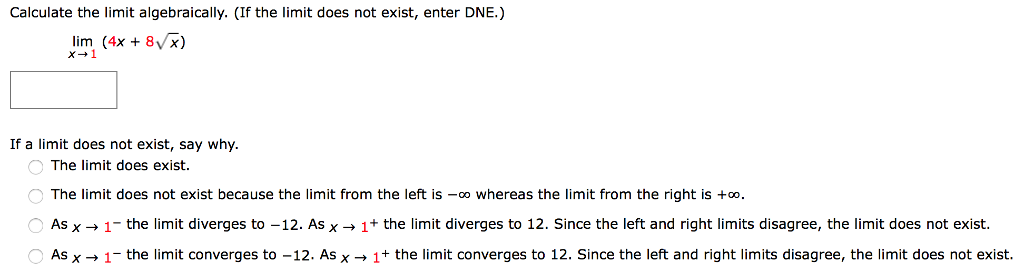 Calculate the limit algebraically. (If the limit does not exist, enter DNE.)

$\lim_{x \to 1} (4x + 8\sqrt{x})$

If a limit does not exist, say why.

The limit does exist.

The limit does not exist because the limit from the left is $-\infty$ whereas the limit from the right is $+\infty$.

As $x \to 1^-$ the limit diverges to $-12$. As $x \to 1^+$ the limit diverges to 12. Since the left and right limits disagree, the limit does not exist.

As $x \to 1^-$ the limit converges to $-12$. As $x \to 1^+$ the limit converges to 12. Since the left and right limits disagree, the limit does not exist.